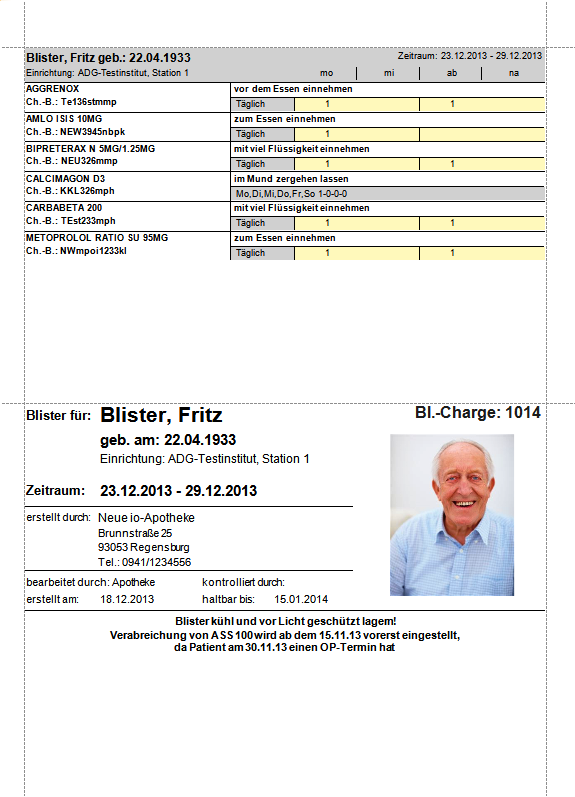 Blister, Fritz geb.: 22.04.1933

Zeitraum: 23.12.2013 - 29.12.2013

Einrichtung: ADG-Testinstitut, Station 1

| | | mo | mi | ab | na |
|---|---|---|---|---|---|
| AGGRENOX Ch.-B.: Te136stmmp | vor dem Essen einnehmen | | | | |
| | Täglich | 1 | | 1 | |
| AMLO ISIS 10MG Ch.-B.: NEW3945nbpk | zum Essen einnehmen | | | | |
| | Täglich | 1 | | | |
| BIPRETERAX N 5MG/1.25MG Ch.-B.: NEU326mmp | mit viel Flüssigkeit einnehmen | | | | |
| | Täglich | 1 | | 1 | |
| CALCIMAGON D3 Ch.-B.: KKL326mph | im Mund zergehen lassen | | | | |
| | Mo,Di,Mi,Do,Fr,So 1-0-0-0 | | | | |
| CARBABETA 200 Ch.-B.: TEst233mph | mit viel Flüssigkeit einnehmen | | | | |
| | Täglich | 1 | | 1 | |
| METOPROLOL RATIO SU 95MG Ch.-B.: NWmpoi1233kl | zum Essen einnehmen | | | | |
| | Täglich | 1 | | 1 | |

Blister für: Blister, Fritz

Bl.-Charge: 1014

geb. am: 22.04.1933

Einrichtung: ADG-Testinstitut, Station 1

Zeitraum: 23.12.2013 - 29.12.2013

erstellt durch: Neue io-Apotheke
Brunnstraße 25
93053 Regensburg
Tel.: 0941/1234556

bearbeitet durch: Apotheke
kontrolliert durch:
erstellt am: 18.12.2013
haltbar bis: 15.01.2014

Blister kühl und vor Licht geschützt lagern!
Verabreichung von ASS 100 wird ab dem 15.11.13 vorerst eingestellt, da Patient am 30.11.13 einen OP-Termin hat